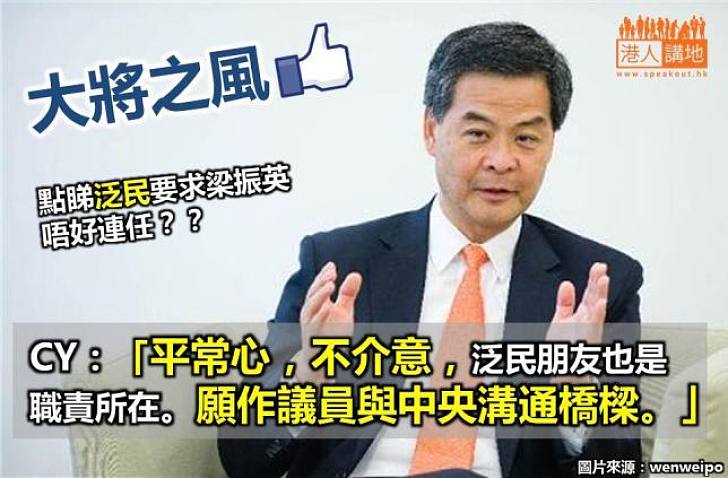 大將之風

港人講地
www.speakout.hk

點睇泛民要求梁振英唔好連任？？

CY：「平常心，不介意，泛民朋友也是職責所在。願作議員與中央溝通橋樑。」

圖片來源：wenweipo